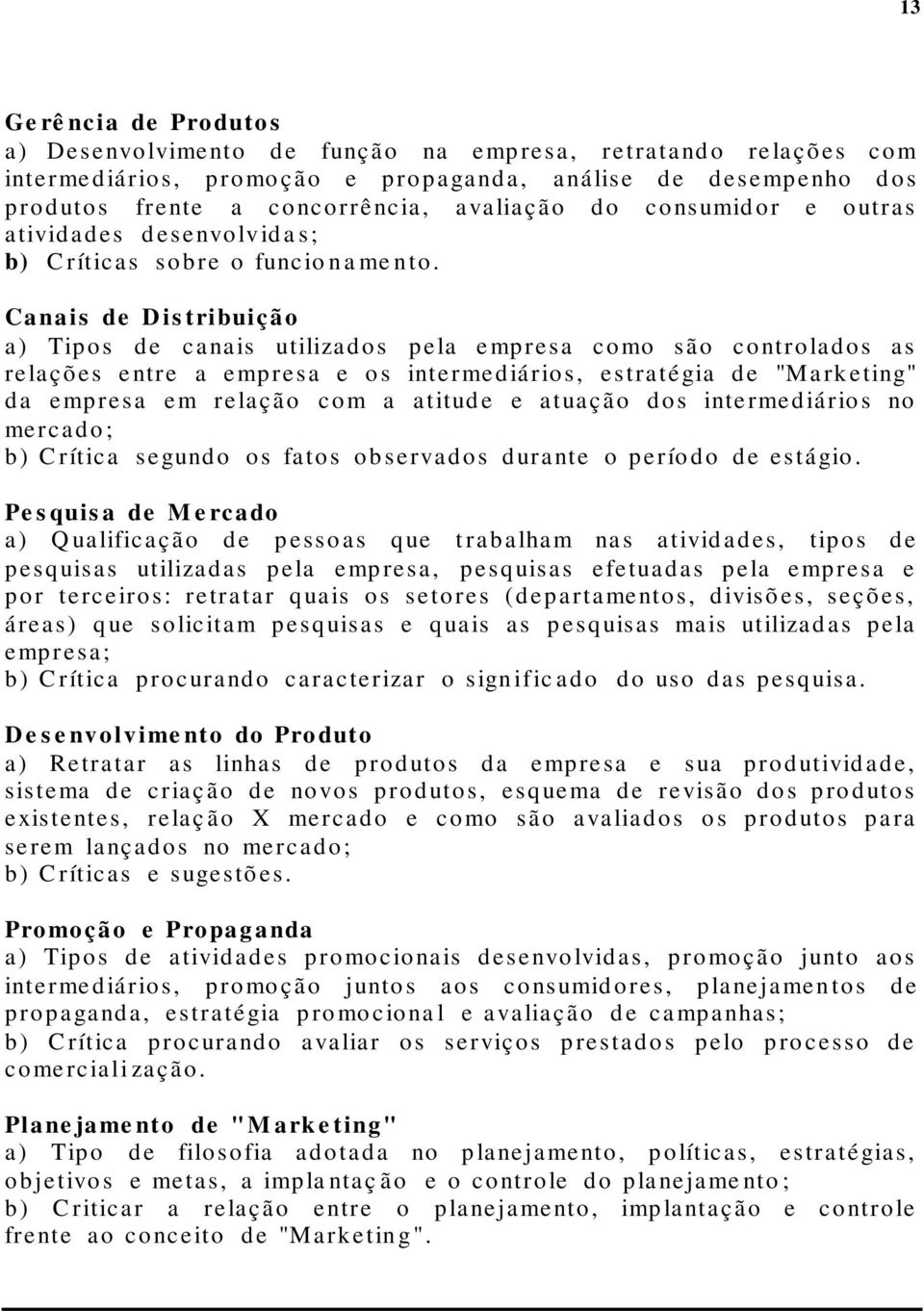 13

Gerência de Produtos
a) Desenvolvimento de função na empresa, retratando relações com intermediários, promoção e propaganda, análise de desempenho dos produtos frente a concorrência, avaliação do consumidor e outras atividades desenvolvidas;
b) Críticas sobre o funcionamento.

Canais de Distribuição
a) Tipos de canais utilizados pela empresa como são controlados as relações entre a empresa e os intermediários, estratégia de "Marketing" da empresa em relação com a atitude e atuação dos intermediários no mercado;
b) Crítica segundo os fatos observados durante o período de estágio.

Pesquisa de Mercado
a) Qualificação de pessoas que trabalham nas atividades, tipos de pesquisas utilizadas pela empresa, pesquisas efetuadas pela empresa e por terceiros: retratar quais os setores (departamentos, divisões, seções, áreas) que solicitam pesquisas e quais as pesquisas mais utilizadas pela empresa;
b) Crítica procurando caracterizar o significado do uso das pesquisa.

Desenvolvimento do Produto
a) Retratar as linhas de produtos da empresa e sua produtividade, sistema de criação de novos produtos, esquema de revisão dos produtos existentes, relação X mercado e como são avaliados os produtos para serem lançados no mercado;
b) Críticas e sugestões.

Promoção e Propaganda
a) Tipos de atividades promocionais desenvolvidas, promoção junto aos intermediários, promoção juntos aos consumidores, planejamentos de propaganda, estratégia promocional e avaliação de campanhas;
b) Crítica procurando avaliar os serviços prestados pelo processo de comercialização.

Planejamento de "Marketing"
a) Tipo de filosofia adotada no planejamento, políticas, estratégias, objetivos e metas, a implantação e o controle do planejamento;
b) Criticar a relação entre o planejamento, implantação e controle frente ao conceito de "Marketing".